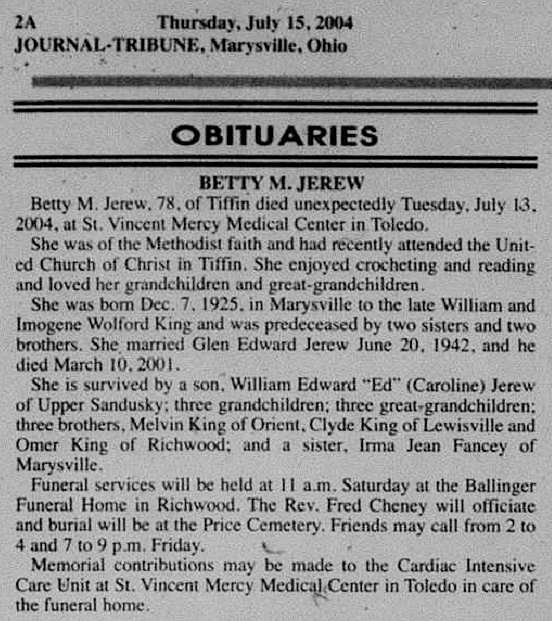 2A Thursday, July 15, 2004
JOURNAL-TRIBUNE, Marysville, Ohio

OBITUARIES

BETTY M. JEREW

Betty M. Jerew, 78, of Tiffin died unexpectedly Tuesday, July 13, 2004, at St. Vincent Mercy Medical Center in Toledo.

She was of the Methodist faith and had recently attended the United Church of Christ in Tiffin. She enjoyed crocheting and reading and loved her grandchildren and great-grandchildren.

She was born Dec. 7, 1925, in Marysville to the late William and Imogene Wolford King and was predeceased by two sisters and two brothers. She married Glen Edward Jerew June 20, 1942, and he died March 10, 2001.

She is survived by a son, William Edward "Ed" (Caroline) Jerew of Upper Sandusky; three grandchildren; three great-grandchildren; three brothers, Melvin King of Orient, Clyde King of Lewisville and Omer King of Richwood; and a sister, Irma Jean Fancey of Marysville.

Funeral services will be held at 11 a.m. Saturday at the Ballinger Funeral Home in Richwood. The Rev. Fred Cheney will officiate and burial will be at the Price Cemetery. Friends may call from 2 to 4 and 7 to 9 p.m. Friday.

Memorial contributions may be made to the Cardiac Intensive Care Unit at St. Vincent Mercy Medical Center in Toledo in care of the funeral home.